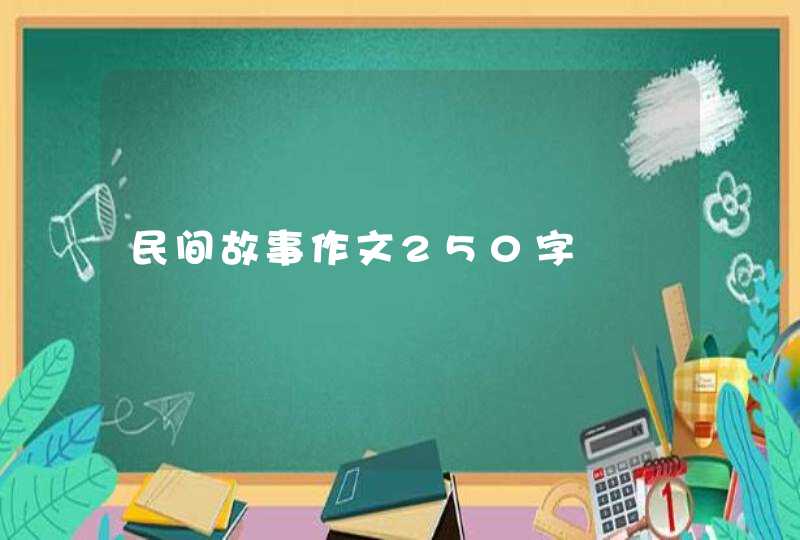 民间故事作文250字